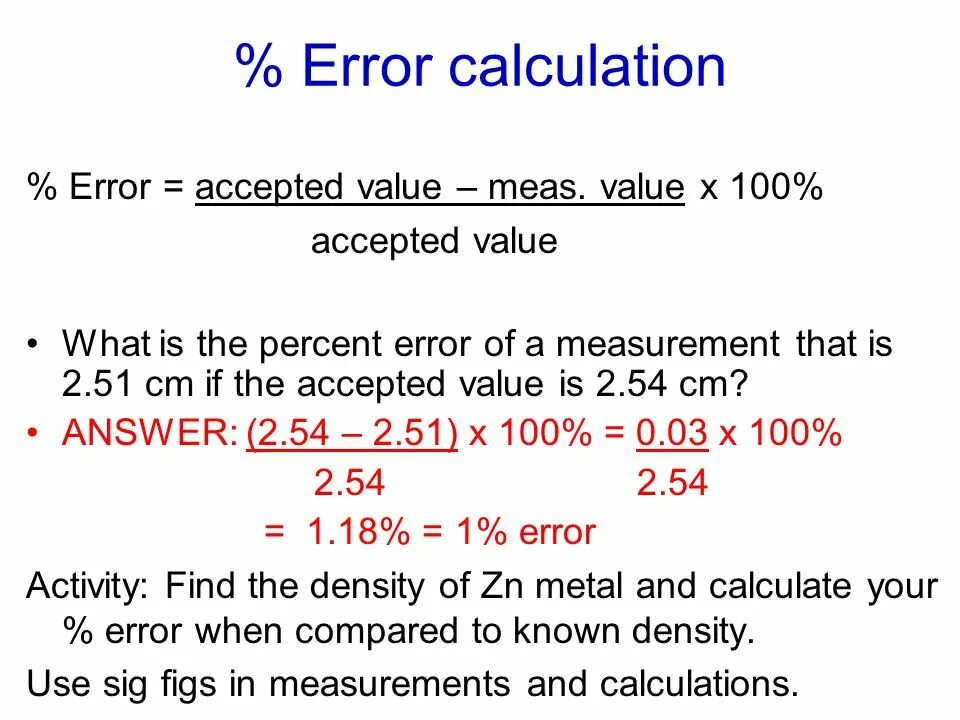 % Error calculation

% Error = $\frac{\text{accepted value – meas. value}}{\text{accepted value}}$ x 100%

• What is the percent error of a measurement that is 2.51 cm if the accepted value is 2.54 cm?

• ANSWER: $\frac{(2.54 – 2.51)}{2.54}$ x 100% = $\frac{0.03}{2.54}$ x 100%
= 1.18% = 1% error

Activity: Find the density of Zn metal and calculate your % error when compared to known density.

Use sig figs in measurements and calculations.